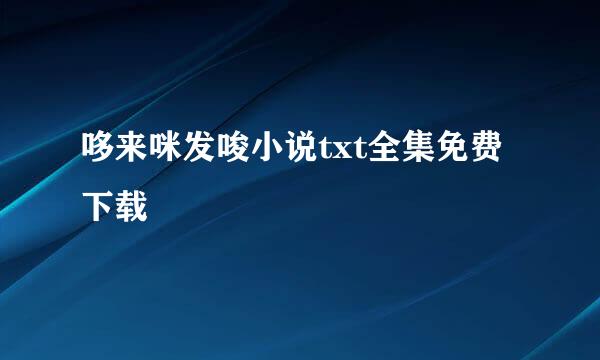 哆来咪发唆小说txt全集免费下载